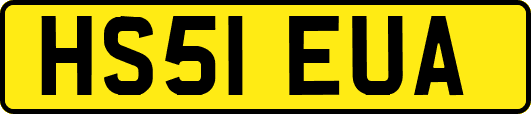 HS51 EUA